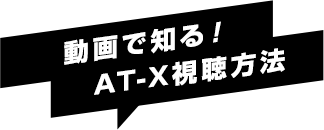 動画で知る！
AT-X視聴方法